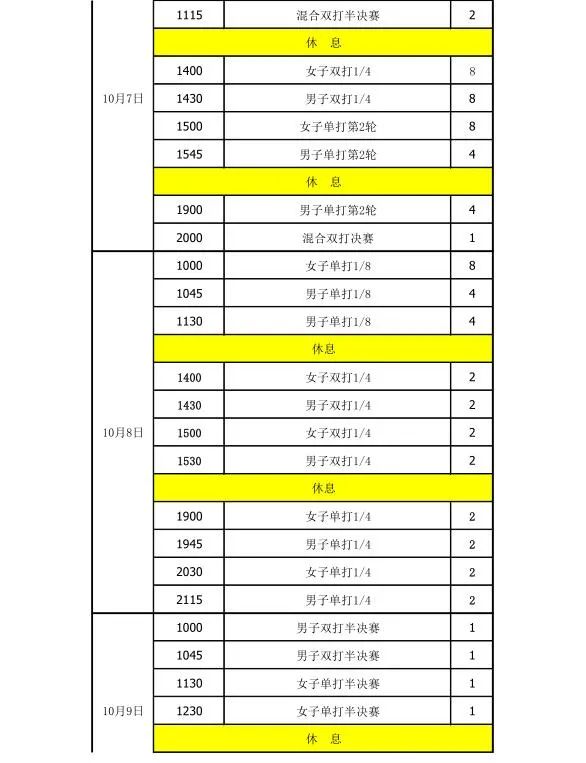 |  |  |  |  |
|---|---|---|---|
| 10月7日 | 1115 | 混合双打半决赛 | 2 |
|  | 休　息 |  |  |
|  | 1400 | 女子双打1/4 | 8 |
|  | 1430 | 男子双打1/4 | 8 |
|  | 1500 | 女子单打第2轮 | 8 |
|  | 1545 | 男子单打第2轮 | 4 |
|  | 休　息 |  |  |
|  | 1900 | 男子单打第2轮 | 4 |
|  | 2000 | 混合双打决赛 | 1 |
| 10月8日 | 1000 | 女子单打1/8 | 8 |
|  | 1045 | 男子单打1/8 | 4 |
|  | 1130 | 男子单打1/8 | 4 |
|  | 休息 |  |  |
|  | 1400 | 女子双打1/4 | 2 |
|  | 1430 | 男子双打1/4 | 2 |
|  | 1500 | 女子双打1/4 | 2 |
|  | 1530 | 男子双打1/4 | 2 |
|  | 休息 |  |  |
|  | 1900 | 女子单打1/4 | 2 |
|  | 1945 | 男子单打1/4 | 2 |
|  | 2030 | 女子单打1/4 | 2 |
|  | 2115 | 男子单打1/4 | 2 |
| 10月9日 | 1000 | 男子双打半决赛 | 1 |
|  | 1045 | 男子双打半决赛 | 1 |
|  | 1130 | 女子单打半决赛 | 1 |
|  | 1230 | 女子单打半决赛 | 1 |
|  | 休　息 |  |  |